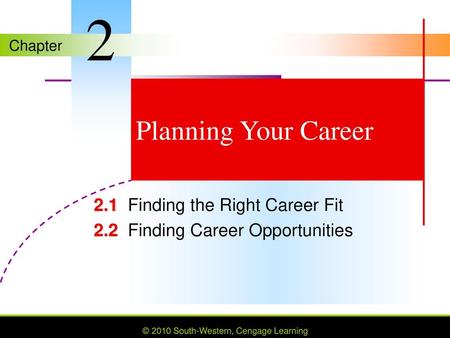 Chapter 2

Planning Your Career

2.1 Finding the Right Career Fit
2.2 Finding Career Opportunities

© 2010 South-Western, Cengage Learning